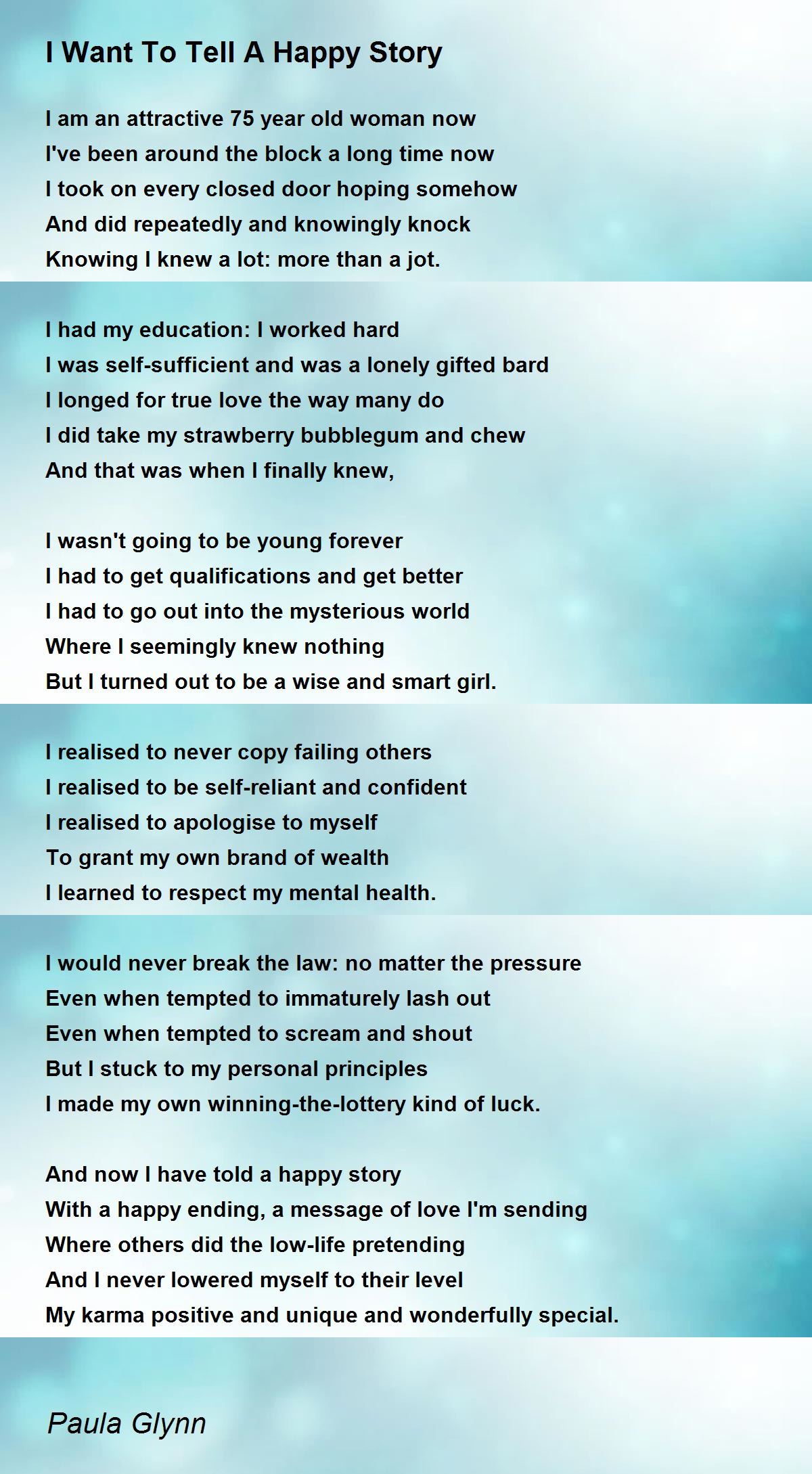 I Want To Tell A Happy Story

I am an attractive 75 year old woman now
I've been around the block a long time now
I took on every closed door hoping somehow
And did repeatedly and knowingly knock
Knowing I knew a lot: more than a jot.

I had my education: I worked hard
I was self-sufficient and was a lonely gifted bard
I longed for true love the way many do
I did take my strawberry bubblegum and chew
And that was when I finally knew,

I wasn't going to be young forever
I had to get qualifications and get better
I had to go out into the mysterious world
Where I seemingly knew nothing
But I turned out to be a wise and smart girl.

I realised to never copy failing others
I realised to be self-reliant and confident
I realised to apologise to myself
To grant my own brand of wealth
I learned to respect my mental health.

I would never break the law: no matter the pressure
Even when tempted to immaturely lash out
Even when tempted to scream and shout
But I stuck to my personal principles
I made my own winning-the-lottery kind of luck.

And now I have told a happy story
With a happy ending, a message of love I'm sending
Where others did the low-life pretending
And I never lowered myself to their level
My karma positive and unique and wonderfully special.

Paula Glynn